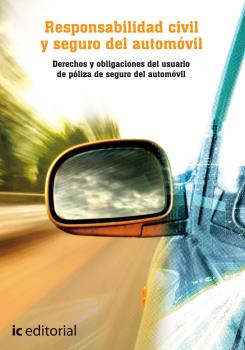 Responsabilidad civil y seguro del automóvil

Derechos y obligaciones del usuario de póliza de seguro del automóvil

ic editorial